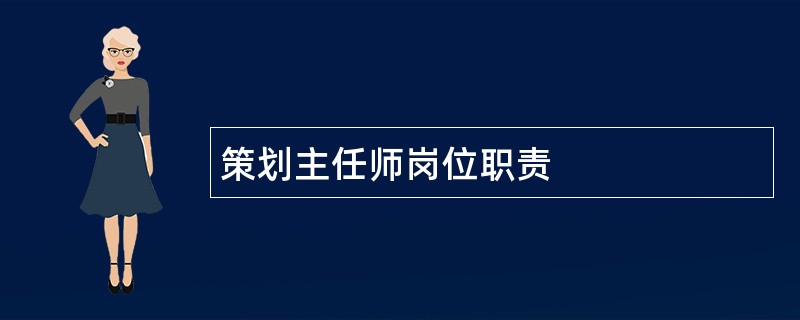 策划主任师岗位职责